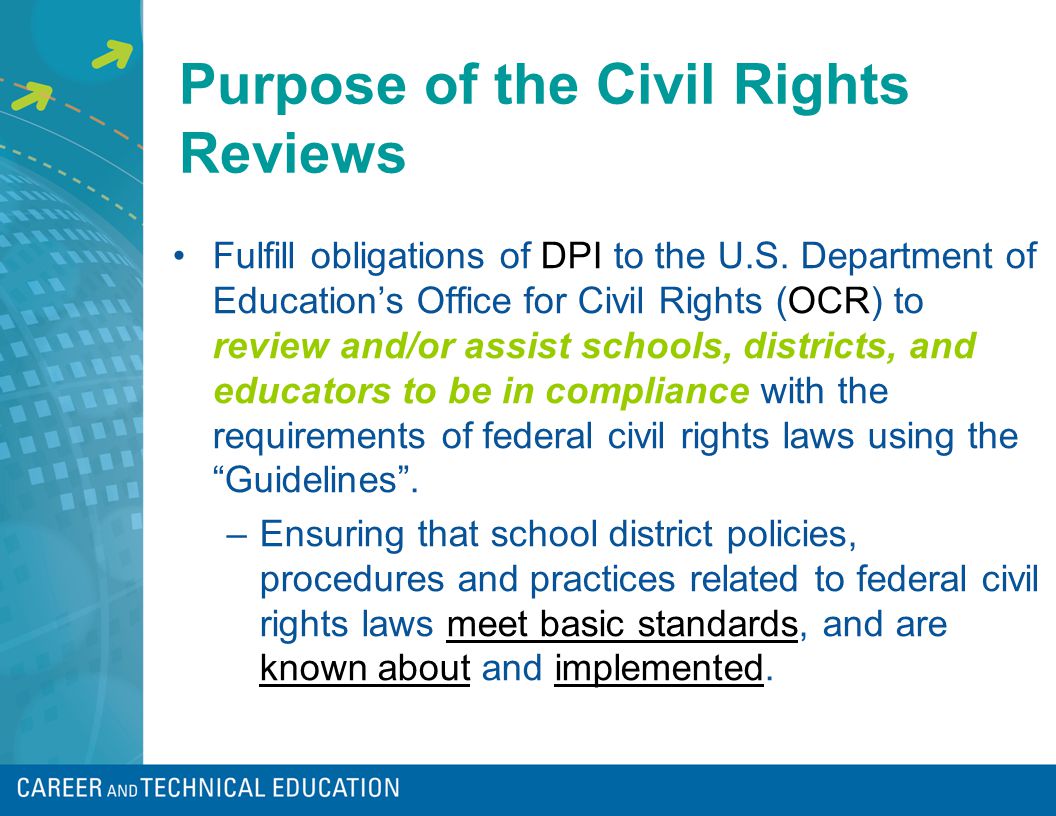 Purpose of the Civil Rights Reviews

• Fulfill obligations of DPI to the U.S. Department of Education's Office for Civil Rights (OCR) to review and/or assist schools, districts, and educators to be in compliance with the requirements of federal civil rights laws using the "Guidelines".

– Ensuring that school district policies, procedures and practices related to federal civil rights laws meet basic standards, and are known about and implemented.

CAREER AND TECHNICAL EDUCATION